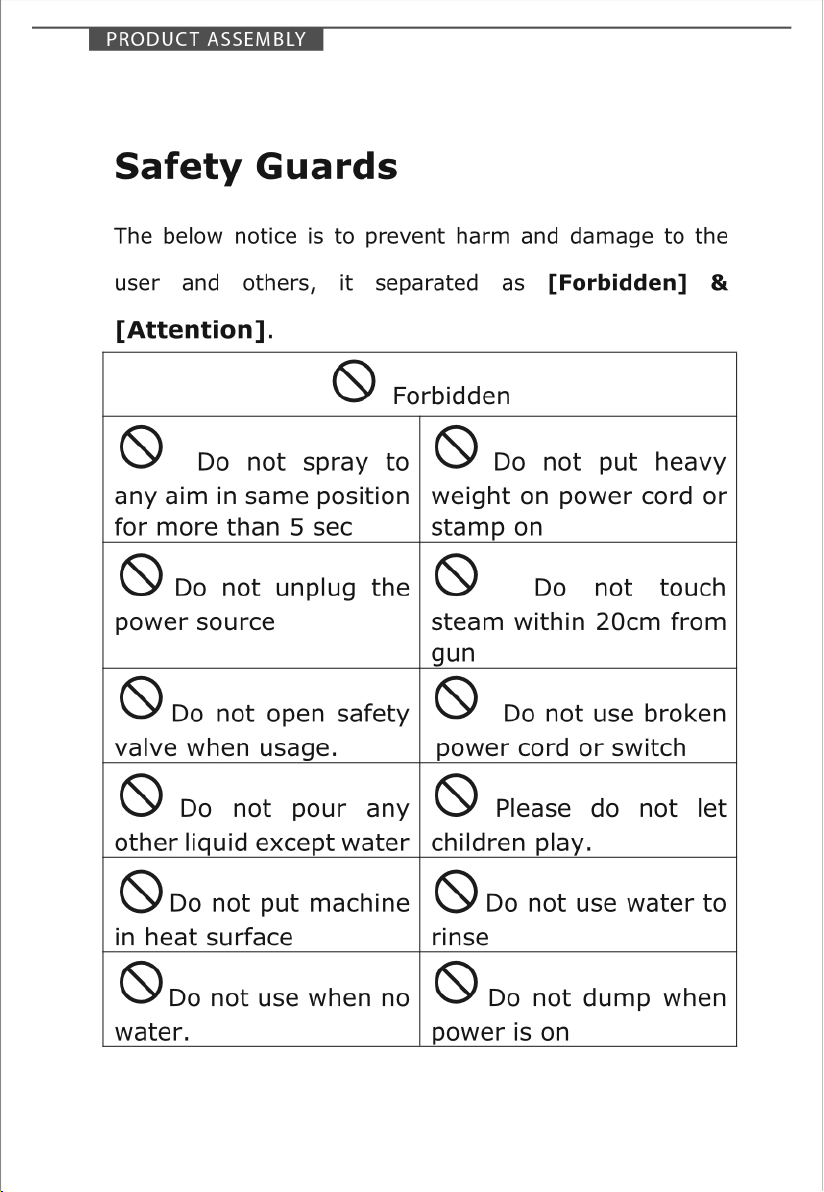 PRODUCT ASSEMBLY

Safety Guards

The below notice is to prevent harm and damage to the user and others, it separated as [Forbidden] & [Attention].

| Forbidden | |
|---|---|
| Do not spray to any aim in same position for more than 5 sec | Do not put heavy weight on power cord or stamp on |
| Do not unplug the power source | Do not touch steam within 20cm from gun |
| Do not open safety valve when usage. | Do not use broken power cord or switch |
| Do not pour any other liquid except water | Please do not let children play. |
| Do not put machine in heat surface | Do not use water to rinse |
| Do not use when no water. | Do not dump when power is on |